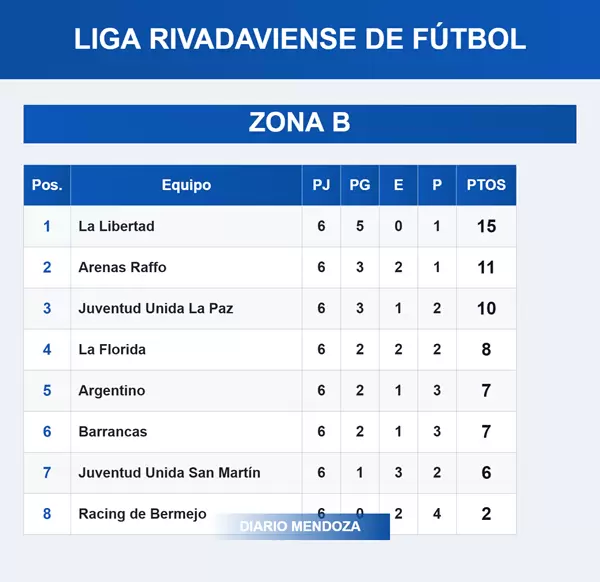 LIGA RIVADAVIENSE DE FÚTBOL

ZONA B

| Pos. | Equipo | PJ | PG | E | P | PTOS |
|---|---|---|---|---|---|---|
| 1 | La Libertad | 6 | 5 | 0 | 1 | 15 |
| 2 | Arenas Raffo | 6 | 3 | 2 | 1 | 11 |
| 3 | Juventud Unida La Paz | 6 | 3 | 1 | 2 | 10 |
| 4 | La Florida | 6 | 2 | 2 | 2 | 8 |
| 5 | Argentino | 6 | 2 | 1 | 3 | 7 |
| 6 | Barrancas | 6 | 2 | 1 | 3 | 7 |
| 7 | Juventud Unida San Martín | 6 | 1 | 3 | 2 | 6 |
| 8 | Racing de Bermejo | 6 | 0 | 2 | 4 | 2 |

DIARIO MENDOZA